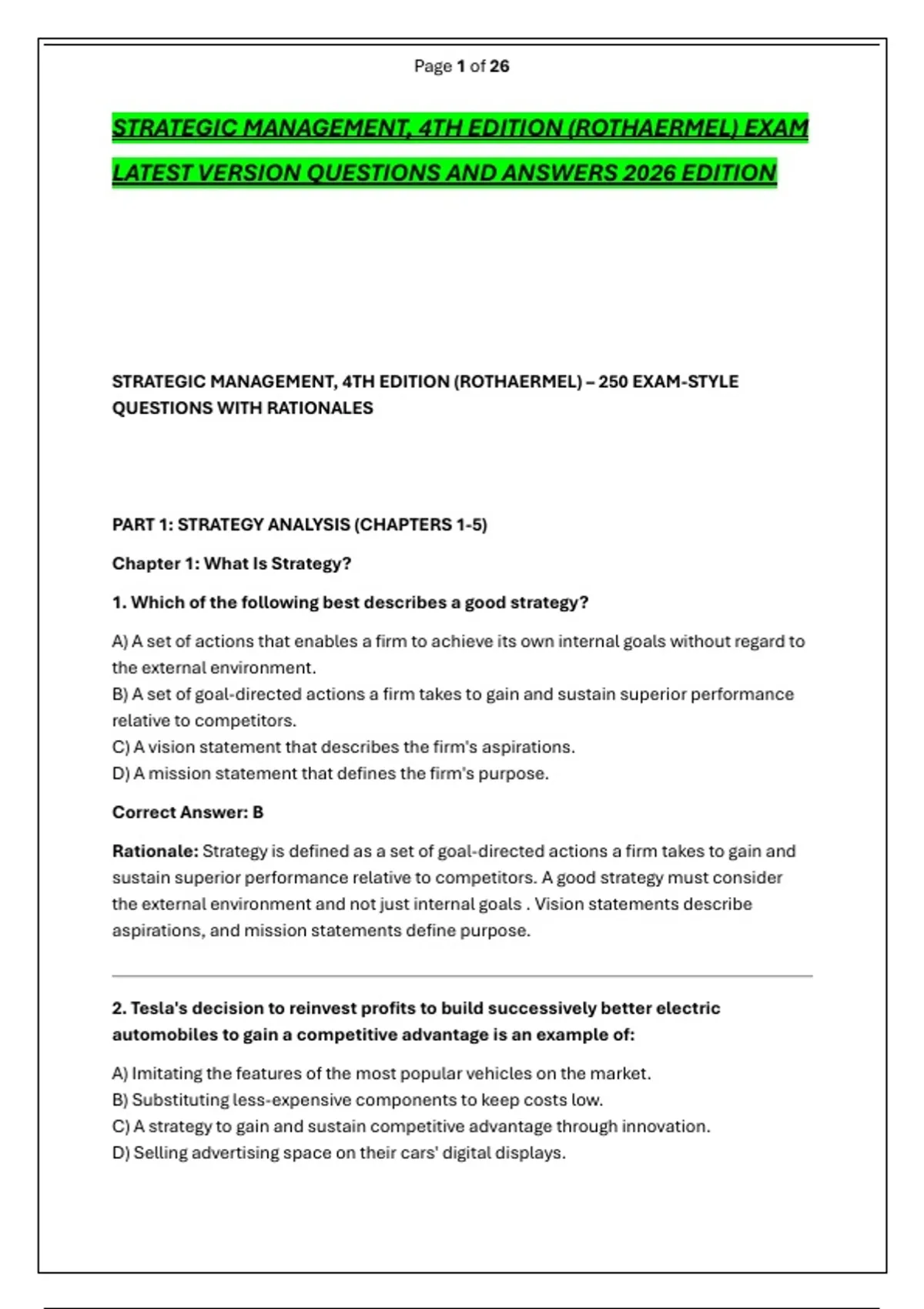 Page 1 of 26

STRATEGIC MANAGEMENT, 4TH EDITION (ROTHAERMEL) EXAM LATEST VERSION QUESTIONS AND ANSWERS 2026 EDITION

STRATEGIC MANAGEMENT, 4TH EDITION (ROTHAERMEL) – 250 EXAM-STYLE QUESTIONS WITH RATIONALES

PART 1: STRATEGY ANALYSIS (CHAPTERS 1-5)

Chapter 1: What Is Strategy?

1. Which of the following best describes a good strategy?

A) A set of actions that enables a firm to achieve its own internal goals without regard to the external environment.
B) A set of goal-directed actions a firm takes to gain and sustain superior performance relative to competitors.
C) A vision statement that describes the firm's aspirations.
D) A mission statement that defines the firm's purpose.

Correct Answer: B

Rationale: Strategy is defined as a set of goal-directed actions a firm takes to gain and sustain superior performance relative to competitors. A good strategy must consider the external environment and not just internal goals . Vision statements describe aspirations, and mission statements define purpose.

2. Tesla's decision to reinvest profits to build successively better electric automobiles to gain a competitive advantage is an example of:

A) Imitating the features of the most popular vehicles on the market.
B) Substituting less-expensive components to keep costs low.
C) A strategy to gain and sustain competitive advantage through innovation.
D) Selling advertising space on their cars' digital displays.